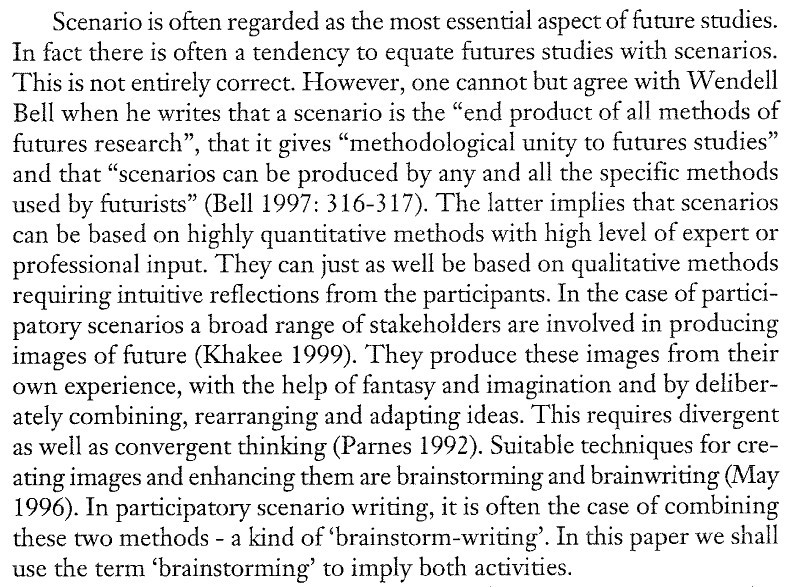 Scenario is often regarded as the most essential aspect of future studies. In fact there is often a tendency to equate futures studies with scenarios. This is not entirely correct. However, one cannot but agree with Wendell Bell when he writes that a scenario is the "end product of all methods of futures research", that it gives "methodological unity to futures studies" and that "scenarios can be produced by any and all the specific methods used by futurists" (Bell 1997: 316-317). The latter implies that scenarios can be based on highly quantitative methods with high level of expert or professional input. They can just as well be based on qualitative methods requiring intuitive reflections from the participants. In the case of participatory scenarios a broad range of stakeholders are involved in producing images of future (Khakee 1999). They produce these images from their own experience, with the help of fantasy and imagination and by deliberately combining, rearranging and adapting ideas. This requires divergent as well as convergent thinking (Parnes 1992). Suitable techniques for creating images and enhancing them are brainstorming and brainwriting (May 1996). In participatory scenario writing, it is often the case of combining these two methods - a kind of 'brainstorm-writing'. In this paper we shall use the term 'brainstorming' to imply both activities.